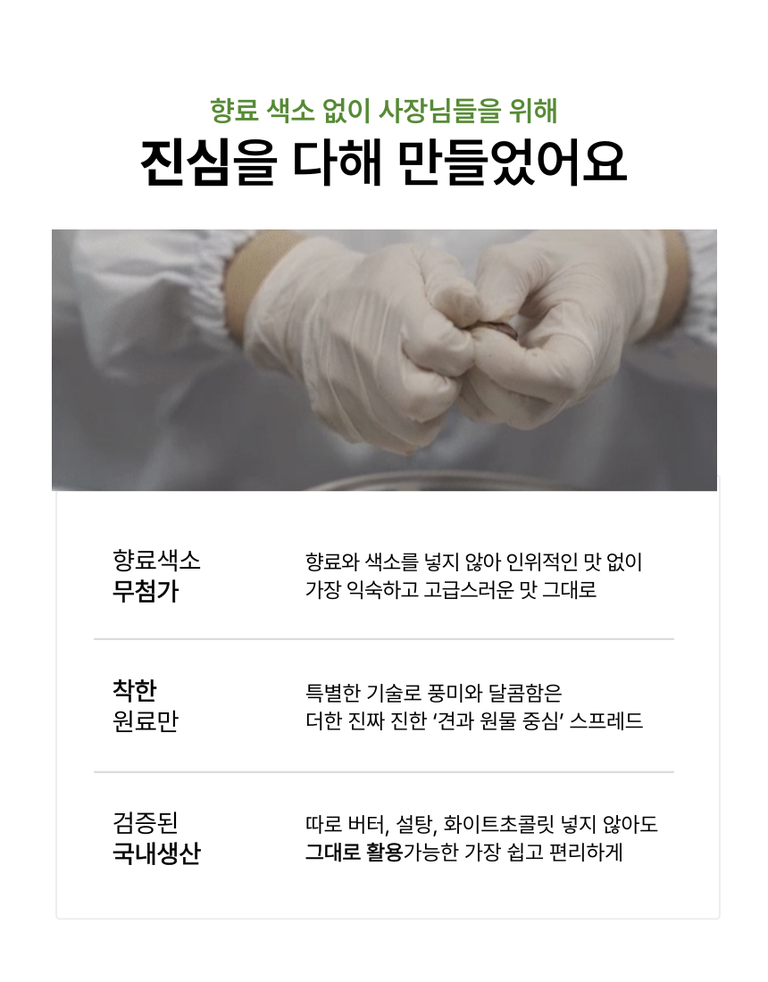 향료 색소 없이 사장님들을 위해

진심을 다해 만들었어요

향료색소
무첨가

향료와 색소를 넣지 않아 인위적인 맛 없이 가장 익숙하고 고급스러운 맛 그대로

착한
원료만

특별한 기술로 풍미와 달콤함은 더한 진짜 진한 '견과 원물 중심' 스프레드

검증된
국내생산

따로 버터, 설탕, 화이트초콜릿 넣지 않아도 그대로 활용가능한 가장 쉽고 편리하게